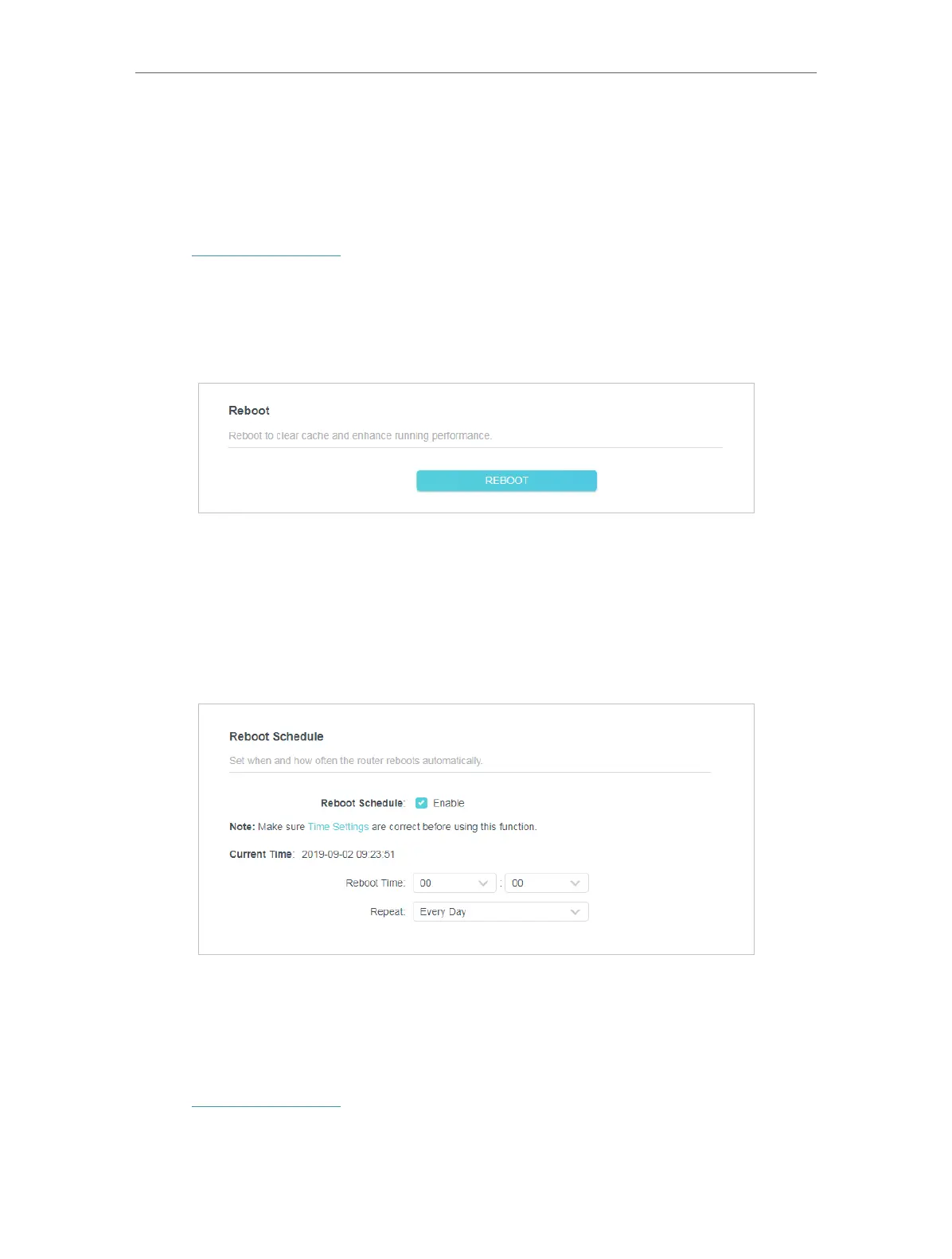 Reboot

Reboot to clear cache and enhance running performance.

REBOOT

Reboot Schedule

Set when and how often the router reboots automatically.

Reboot Schedule: ☑ Enable

Note: Make sure Time Settings are correct before using this function.

Current Time: 2019-09-02 09:23:51

Reboot Time: 00 : 00

Repeat: Every Day